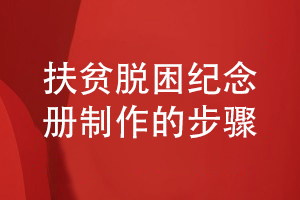 扶贫脱困纪念册制作的步骤